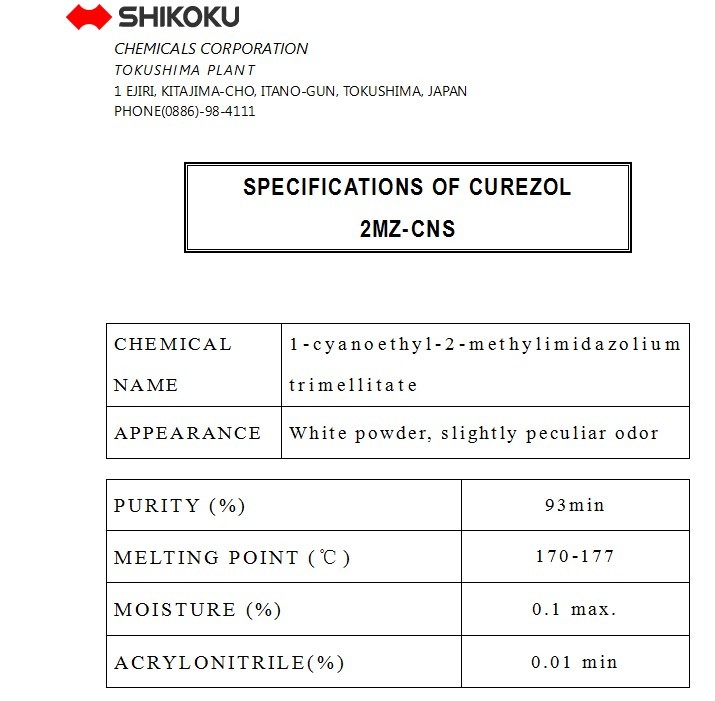 SHIKOKU

CHEMICALS CORPORATION
TOKUSHIMA PLANT
1 EJIRI, KITAJIMA-CHO, ITANO-GUN, TOKUSHIMA, JAPAN
PHONE(0886)-98-4111

SPECIFICATIONS OF CUREZOL
2MZ-CNS

| CHEMICAL NAME | 1-cyanoethyl-2-methylimidazolium trimellitate |
|---|---|
| APPEARANCE | White powder, slightly peculiar odor |

| PURITY (%) | 93min |
|---|---|
| MELTING POINT (℃) | 170-177 |
| MOISTURE (%) | 0.1 max. |
| ACRYLONITRILE(%) | 0.01 min |